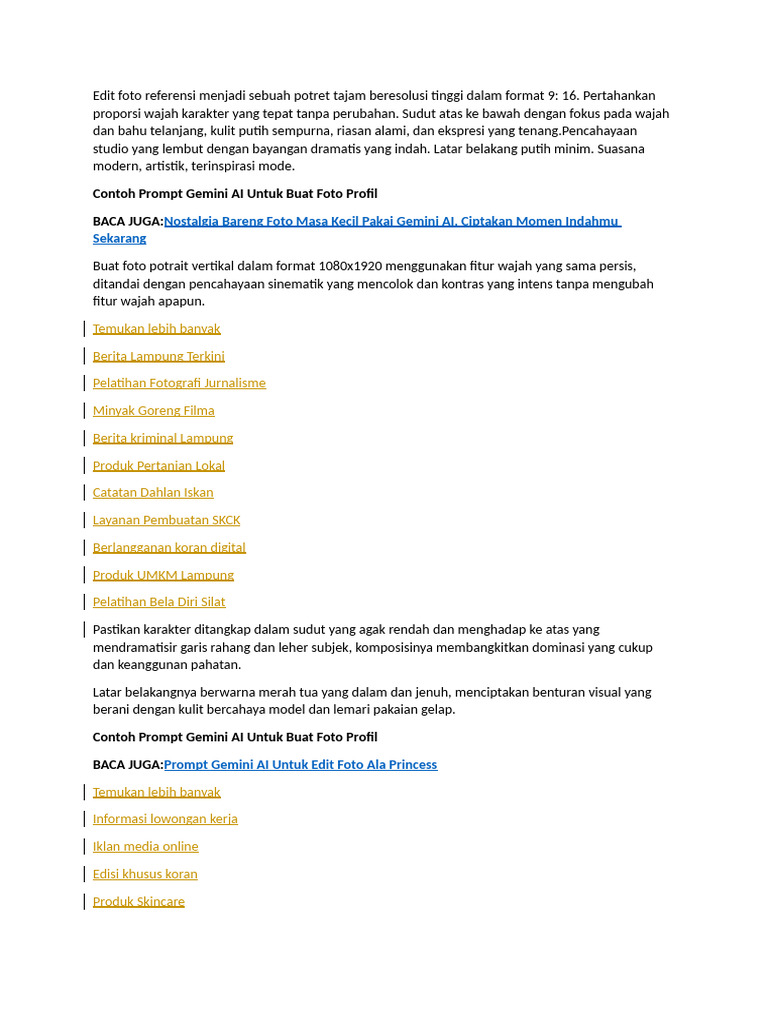 Edit foto referensi menjadi sebuah potret tajam beresolusi tinggi dalam format 9: 16. Pertahankan proporsi wajah karakter yang tepat tanpa perubahan. Sudut atas ke bawah dengan fokus pada wajah dan bahu telanjang, kulit putih sempurna, riasan alami, dan ekspresi yang tenang.Pencahayaan studio yang lembut dengan bayangan dramatis yang indah. Latar belakang putih minim. Suasana modern, artistik, terinspirasi mode.

Contoh Prompt Gemini AI Untuk Buat Foto Profil

BACA JUGA:Nostalgia Bareng Foto Masa Kecil Pakai Gemini AI, Ciptakan Momen Indahmu Sekarang

Buat foto potrait vertikal dalam format 1080x1920 menggunakan fitur wajah yang sama persis, ditandai dengan pencahayaan sinematik yang mencolok dan kontras yang intens tanpa mengubah fitur wajah apapun.

Temukan lebih banyak

Berita Lampung Terkini

Pelatihan Fotografi Jurnalisme

Minyak Goreng Filma

Berita kriminal Lampung

Produk Pertanian Lokal

Catatan Dahlan Iskan

Layanan Pembuatan SKCK

Berlangganan koran digital

Produk UMKM Lampung

Pelatihan Bela Diri Silat

Pastikan karakter ditangkap dalam sudut yang agak rendah dan menghadap ke atas yang mendramatisir garis rahang dan leher subjek, komposisinya membangkitkan dominasi yang cukup dan keanggunan pahatan.

Latar belakangnya berwarna merah tua yang dalam dan jenuh, menciptakan benturan visual yang berani dengan kulit bercahaya model dan lemari pakaian gelap.

Contoh Prompt Gemini AI Untuk Buat Foto Profil

BACA JUGA:Prompt Gemini AI Untuk Edit Foto Ala Princess

Temukan lebih banyak

Informasi lowongan kerja

Iklan media online

Edisi khusus koran

Produk Skincare